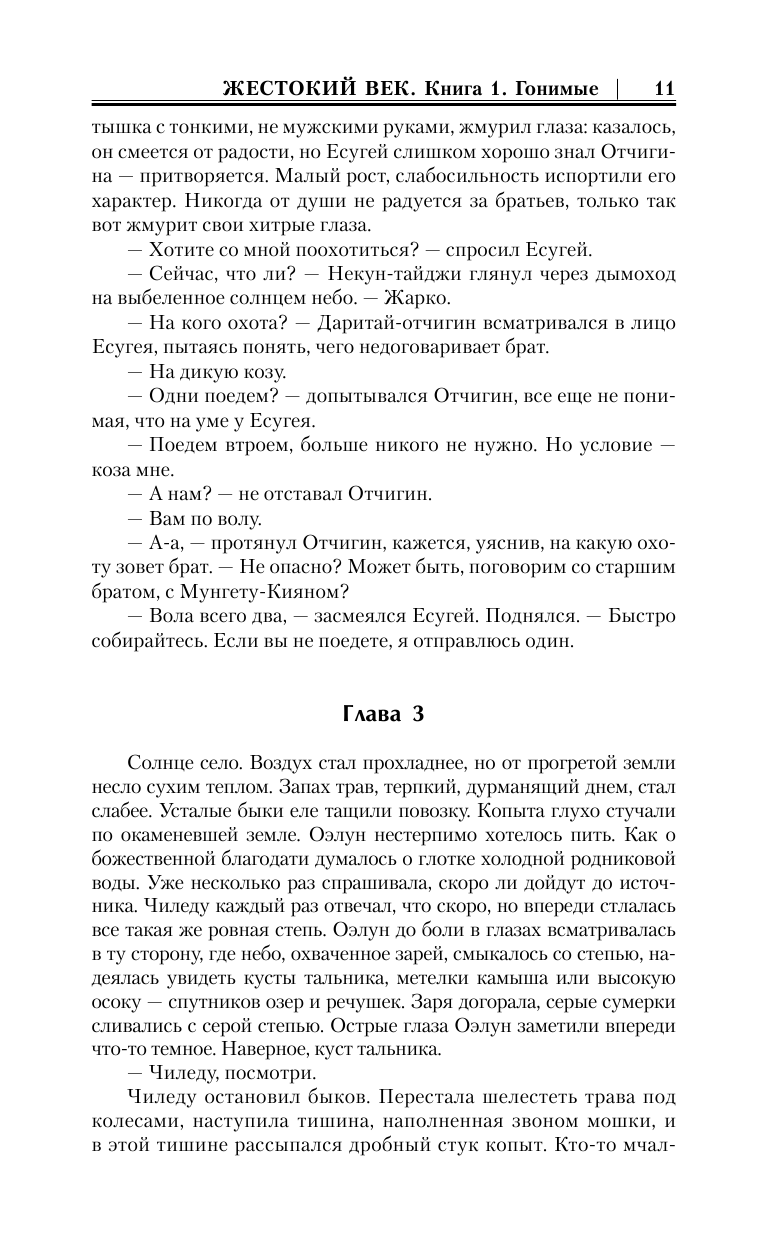 ЖЕСТОКИЙ ВЕК. Книга 1. Гонимые | 11

тышка с тонкими, не мужскими руками, жмурил глаза: казалось, он смеется от радости, но Есугей слишком хорошо знал Отчигина — притворяется. Малый рост, слабосильность испортили его характер. Никогда от души не радуется за братьев, только так вот жмурит свои хитрые глаза.

— Хотите со мной поохотиться? — спросил Есугей.

— Сейчас, что ли? — Некун-тайджи глянул через дымоход на выбеленное солнцем небо. — Жарко.

— На кого охота? — Даритай-отчигин всматривался в лицо Есугея, пытаясь понять, чего недоговаривает брат.

— На дикую козу.

— Одни поедем? — допытывался Отчигин, все еще не понимая, что на уме у Есугея.

— Поедем втроем, больше никого не нужно. Но условие — коза мне.

— А нам? — не отставал Отчигин.

— Вам по волу.

— А-а, — протянул Отчигин, кажется, уяснив, на какую охоту зовет брат. — Не опасно? Может быть, поговорим со старшим братом, с Мунгету-Кияном?

— Вола всего два, — засмеялся Есугей. Поднялся. — Быстро собирайтесь. Если вы не поедете, я отправлюсь один.

Глава 3

Солнце село. Воздух стал прохладнее, но от прогретой земли несло сухим теплом. Запах трав, терпкий, дурманящий днем, стал слабее. Усталые быки еле тащили повозку. Копыта глухо стучали по окаменевшей земле. Оэлун нестерпимо хотелось пить. Как о божественной благодати думалось о глотке холодной родниковой воды. Уже несколько раз спрашивала, скоро ли дойдут до источника. Чиледу каждый раз отвечал, что скоро, но впереди стлалась все такая же ровная степь. Оэлун до боли в глазах всматривалась в ту сторону, где небо, охваченное зарей, смыкалось со степью, надеялась увидеть кусты тальника, метелки камыша или высокую осоку — спутников озер и речушек. Заря догорала, серые сумерки сливались с серой степью. Острые глаза Оэлун заметили впереди что-то темное. Наверное, куст тальника.

— Чиледу, посмотри.

Чиледу остановил быков. Перестала шелестеть трава под колесами, наступила тишина, наполненная звоном мошки, и в этой тишине рассыпался дробный стук копыт. Кто-то мчал-